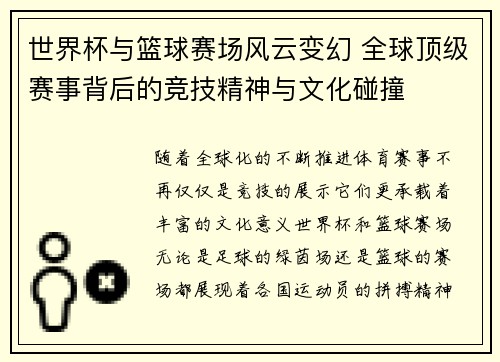 世界杯与篮球赛场风云变幻 全球顶级赛事背后的竞技精神与文化碰撞

随着全球化的不断推进体育赛事不再仅仅是竞技的展示它们更承载着丰富的文化意义世界杯和篮球赛场无论是足球的绿茵场还是篮球的赛场都展现着各国运动员的拼搏精神